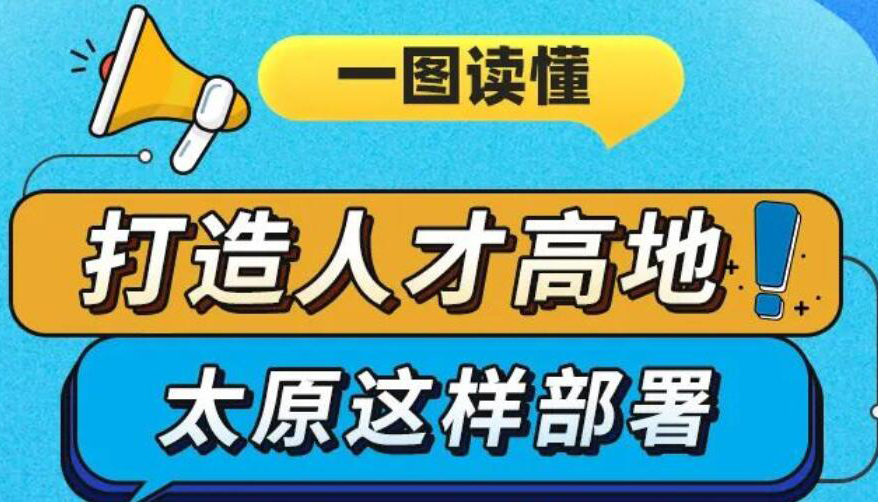 一图读懂

打造人才高地!

太原这样部署